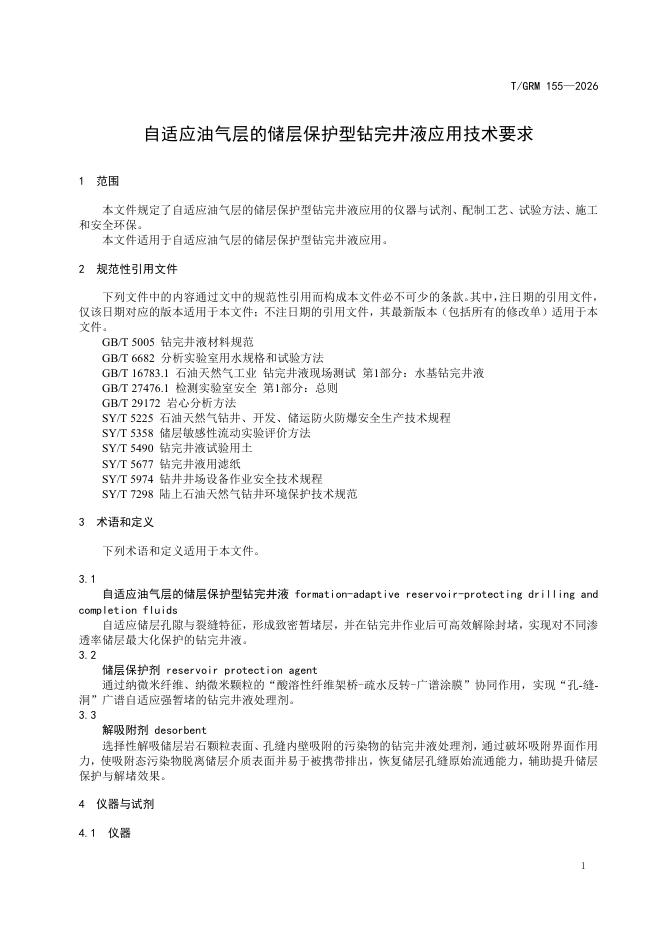 T/GRM 155—2026

自适应油气层的储层保护型钻完井液应用技术要求

1 范围

本文件规定了自适应油气层的储层保护型钻完井液应用的仪器与试剂、配制工艺、试验方法、施工和安全环保。
本文件适用于自适应油气层的储层保护型钻完井液应用。

2 规范性引用文件

下列文件中的内容通过文中的规范性引用而构成本文件必不可少的条款。其中，注日期的引用文件，仅该日期对应的版本适用于本文件；不注日期的引用文件，其最新版本（包括所有的修改单）适用于本文件。
GB/T 5005 钻完井液材料规范
GB/T 6682 分析实验室用水规格和试验方法
GB/T 16783.1 石油天然气工业 钻完井液现场测试 第1部分：水基钻完井液
GB/T 27476.1 检测实验室安全 第1部分：总则
GB/T 29172 岩心分析方法
SY/T 5225 石油天然气钻井、开发、储运防火防爆安全生产技术规程
SY/T 5358 储层敏感性流动实验评价方法
SY/T 5490 钻完井液试验用土
SY/T 5677 钻完井液用滤纸
SY/T 5974 钻井井场设备作业安全技术规程
SY/T 7298 陆上石油天然气钻井环境保护技术规范

3 术语和定义

下列术语和定义适用于本文件。

3.1
自适应油气层的储层保护型钻完井液 formation-adaptive reservoir-protecting drilling and completion fluids
自适应储层孔隙与裂缝特征，形成致密暂堵层，并在钻完井作业后可高效解除封堵，实现对不同渗透率储层最大化保护的钻完井液。
3.2
储层保护剂 reservoir protection agent
通过纳微米纤维、纳微米颗粒的“酸溶性纤维架桥-疏水反转-广谱涂膜”协同作用，实现“孔-缝-洞”广谱自适应强暂堵的钻完井液处理剂。
3.3
解吸附剂 desorbent
选择性解吸储层岩石颗粒表面、孔缝内壁吸附的污染物的钻完井液处理剂，通过破坏吸附界面作用力，使吸附态污染物脱离储层介质表面并易于被携带排出，恢复储层孔缝原始流通能力，辅助提升储层保护与解堵效果。

4 仪器与试剂

4.1 仪器

1